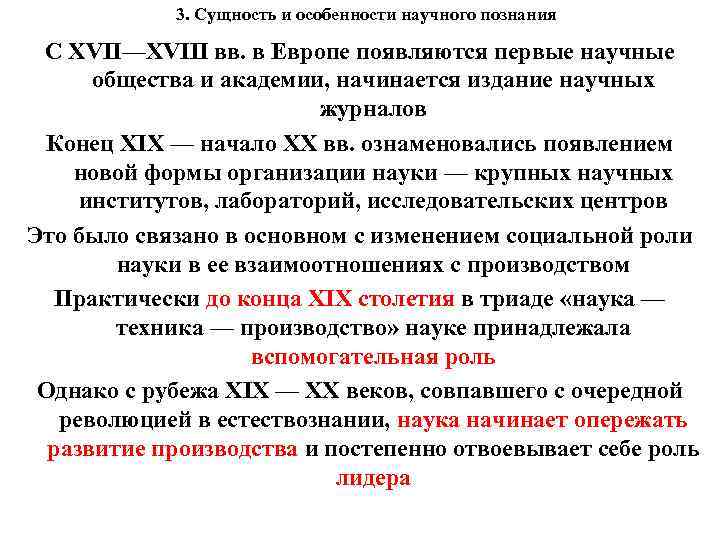 3. Сущность и особенности научного познания

С XVII—XVIII вв. в Европе появляются первые научные общества и академии, начинается издание научных журналов

Конец XIX — начало XX вв. ознаменовались появлением новой формы организации науки — крупных научных институтов, лабораторий, исследовательских центров

Это было связано в основном с изменением социальной роли науки в ее взаимоотношениях с производством

Практически до конца XIX столетия в триаде «наука — техника — производство» науке принадлежала вспомогательная роль

Однако с рубежа XIX — XX веков, совпавшего с очередной революцией в естествознании, наука начинает опережать развитие производства и постепенно отвоевывает себе роль лидера